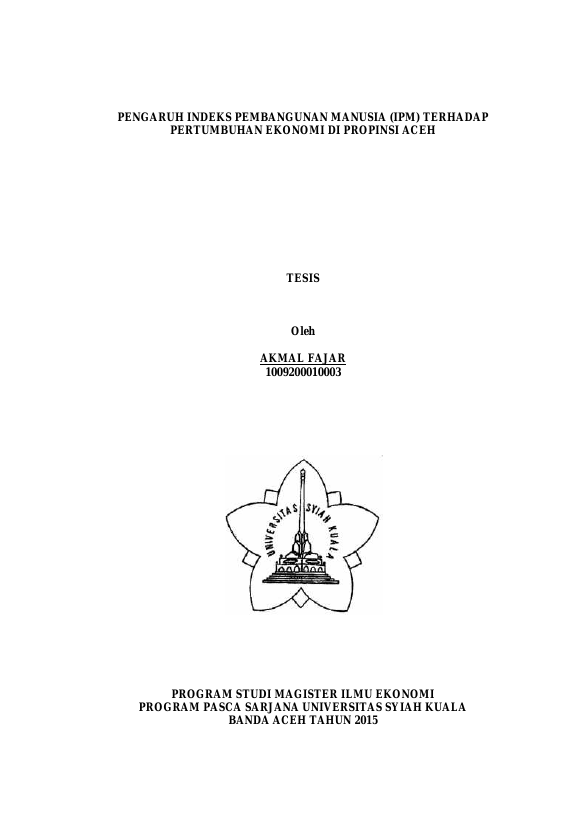 PENGARUH INDEKS PEMBANGUNAN MANUSIA (IPM) TERHADAP PERTUMBUHAN EKONOMI DI PROPINSI ACEH

TESIS

Oleh

AKMAL FAJAR
1009200010003

UNIVERSITAS SYIAH KUALA

PROGRAM STUDI MAGISTER ILMU EKONOMI
PROGRAM PASCA SARJANA UNIVERSITAS SYIAH KUALA
BANDA ACEH TAHUN 2015